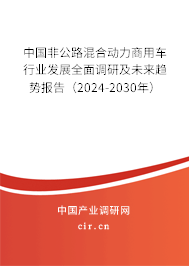 中国非公路混合动力商用车行业发展全面调研及未来趋势报告（2024-2030年）

中国产业调研网
cir.cn